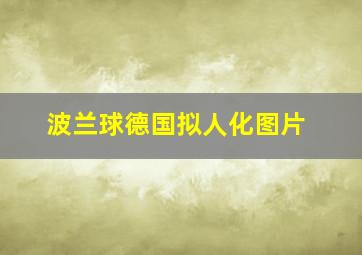 波兰球德国拟人化图片